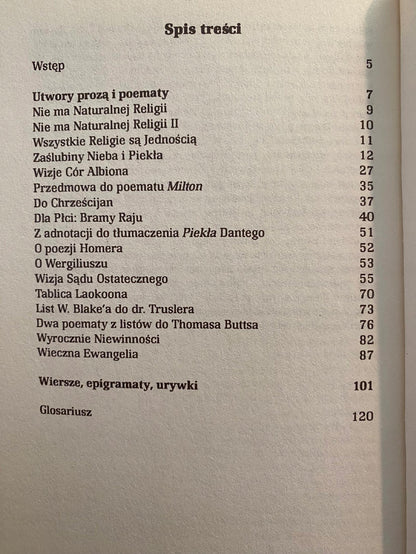 Spis treści

Wstęp 5

Utwory prozą i poematy 7
Nie ma Naturalnej Religii 9
Nie ma Naturalnej Religii II 10
Wszystkie Religie są Jednością 11
Zaślubiny Nieba i Piekła 12
Wizje Cór Albiona 27
Przedmowa do poematu Milton 35
Do Chrześcijan 37
Dla Płci: Bramy Raju 40
Z adnotacji do tłumaczenia Piekła Dantego 51
O poezji Homera 52
O Wergiliuszu 53
Wizja Sądu Ostatecznego 55
Tablica Laokoona 70
List W. Blake'a do dr. Truslera 73
Dwa poematy z listów do Thomasa Buttsa 76
Wyrocznie Niewinności 82
Wieczna Ewangelia 87

Wiersze, epigramaty, urywki 101

Glosariusz 120